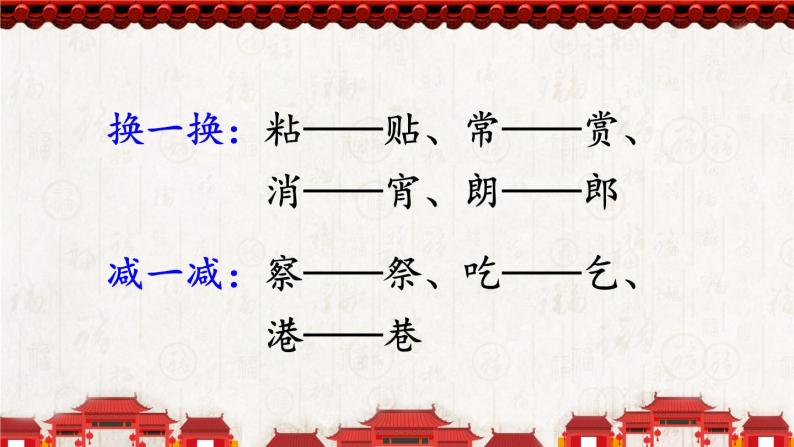 换一换：粘——贴、常——赏、消——宵、朗——郎

减一减：察——祭、吃——乞、港——巷